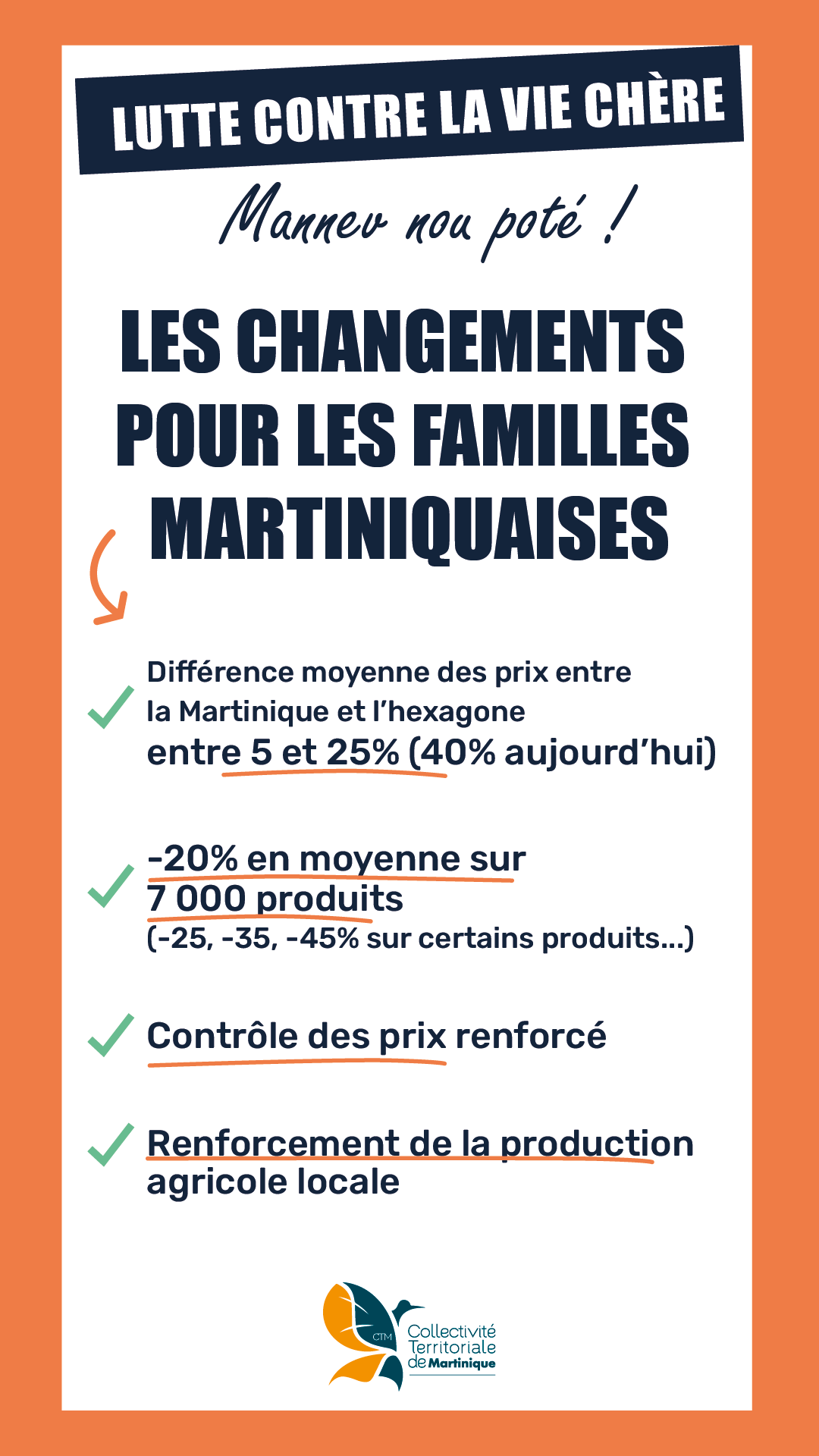 LUTTE CONTRE LA VIE CHÈRE

Mannev nou poté !

LES CHANGEMENTS POUR LES FAMILLES MARTINIQUAISES

✓ Différence moyenne des prix entre la Martinique et l'hexagone entre 5 et 25% (40% aujourd'hui)

✓ -20% en moyenne sur 7 000 produits (-25, -35, -45% sur certains produits...)

✓ Contrôle des prix renforcé

✓ Renforcement de la production agricole locale

CTM
Collectivité
Territoriale
de Martinique